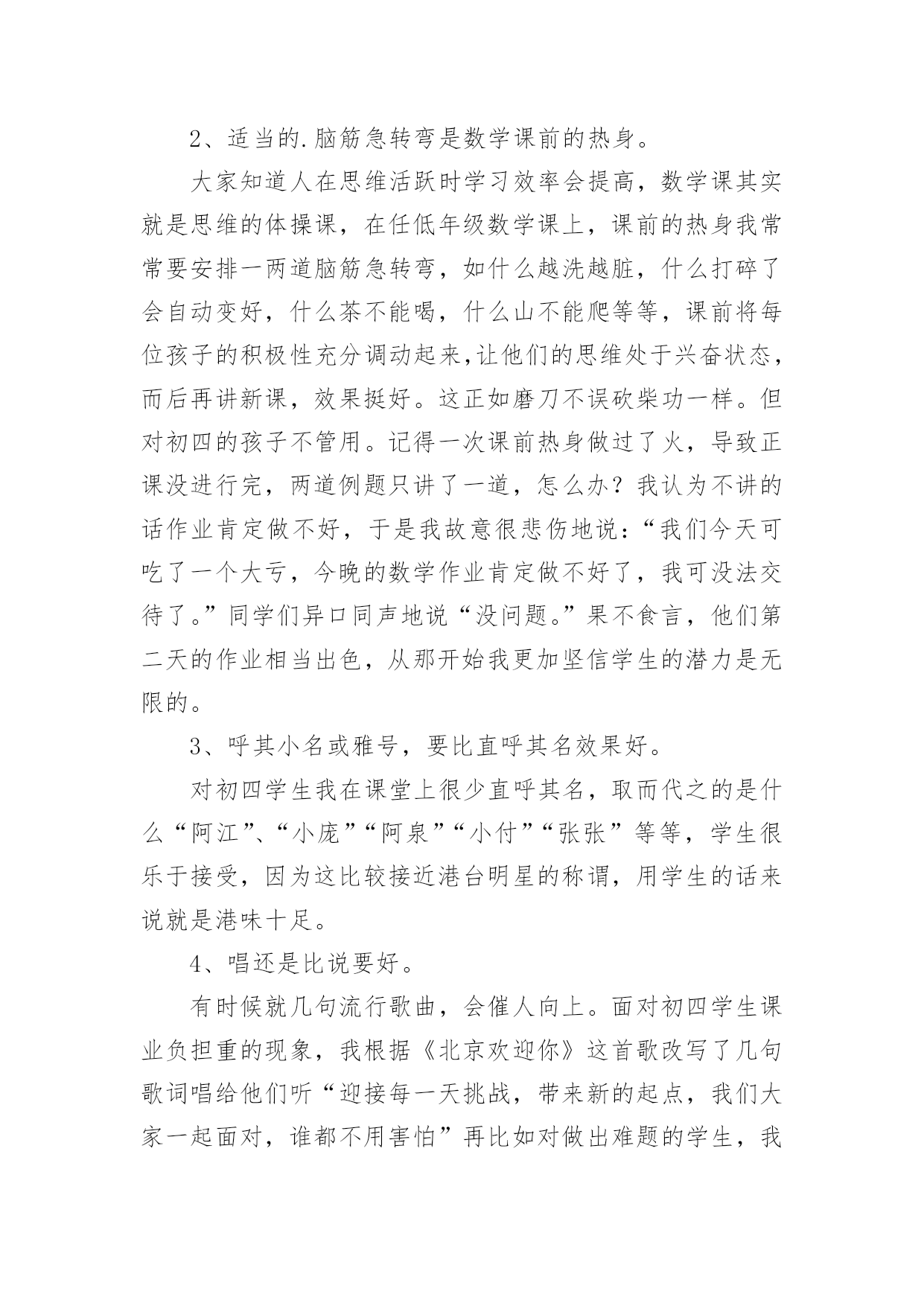 2、适当的.脑筋急转弯是数学课前的热身。

大家知道人在思维活跃时学习效率会提高，数学课其实就是思维的体操课，在任低年级数学课上，课前的热身我常常要安排一两道脑筋急转弯，如什么越洗越脏，什么打碎了会自动变好，什么茶不能喝，什么山不能爬等等，课前将每位孩子的积极性充分调动起来,让他们的思维处于兴奋状态，而后再讲新课，效果挺好。这正如磨刀不误砍柴功一样。但对初四的孩子不管用。记得一次课前热身做过了火，导致正课没进行完，两道例题只讲了一道，怎么办？我认为不讲的话作业肯定做不好，于是我故意很悲伤地说：“我们今天可吃了一个大亏，今晚的数学作业肯定做不好了，我可没法交待了。”同学们异口同声地说“没问题。”果不食言，他们第二天的作业相当出色，从那开始我更加坚信学生的潜力是无限的。

3、呼其小名或雅号，要比直呼其名效果好。

对初四学生我在课堂上很少直呼其名，取而代之的是什么“阿江”、“小庞”“阿泉”“小付”“张张”等等，学生很乐于接受，因为这比较接近港台明星的称谓，用学生的话来说就是港味十足。

4、唱还是比说要好。

有时候就几句流行歌曲，会催人向上。面对初四学生课业负担重的现象，我根据《北京欢迎你》这首歌改写了几句歌词唱给他们听“迎接每一天挑战，带来新的起点，我们大家一起面对，谁都不用害怕”再比如对做出难题的学生，我